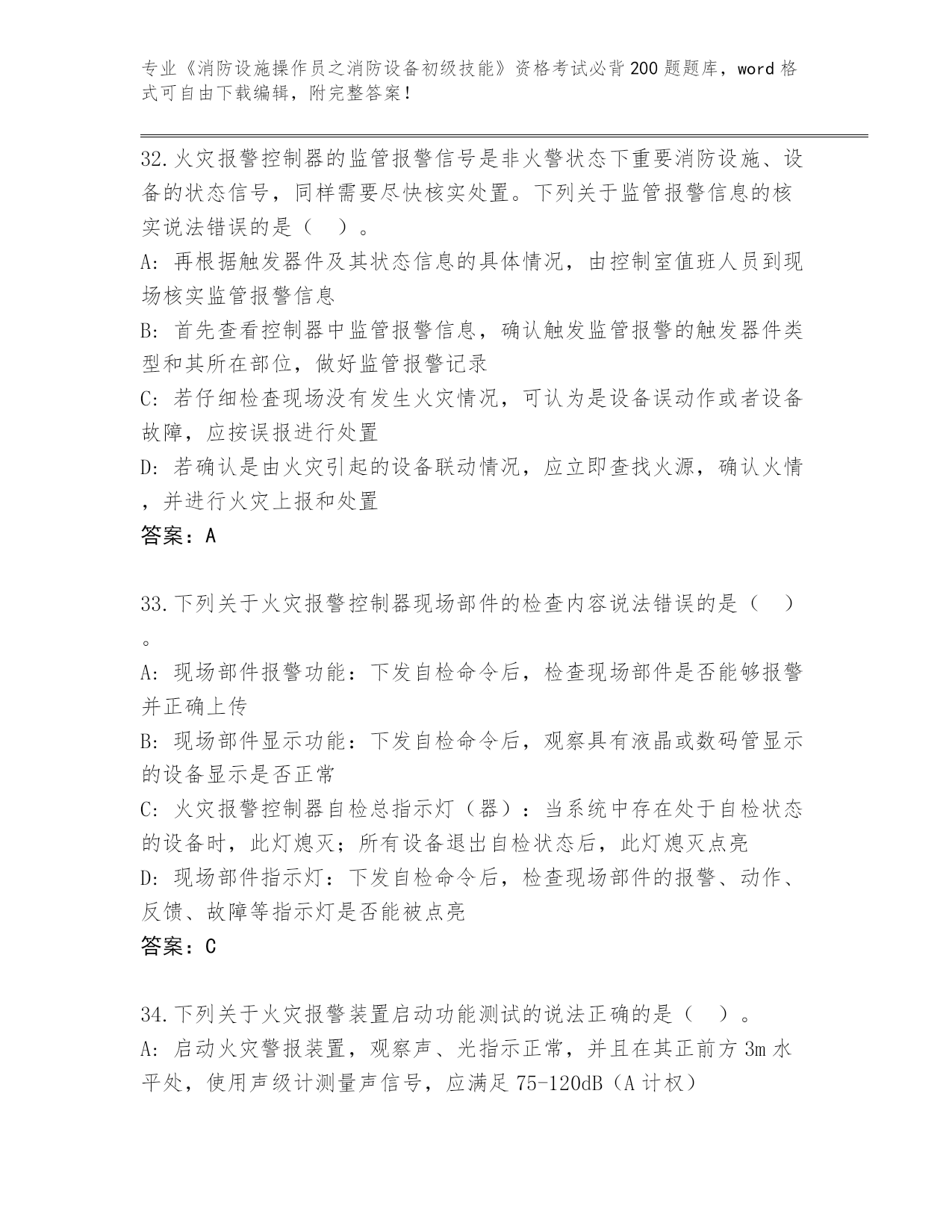 专业《消防设施操作员之消防设备初级技能》资格考试必背200题题库，word格式可自由下载编辑，附完整答案！

32.火灾报警控制器的监管报警信号是非火警状态下重要消防设施、设备的状态信号，同样需要尽快核实处置。下列关于监管报警信息的核实说法错误的是（ ）。
A: 再根据触发器件及其状态信息的具体情况，由控制室值班人员到现场核实监管报警信息
B: 首先查看控制器中监管报警信息，确认触发监管报警的触发器件类型和其所在部位，做好监管报警记录
C: 若仔细检查现场没有发生火灾情况，可认为是设备误动作或者设备故障，应按误报进行处置
D: 若确认是由火灾引起的设备联动情况，应立即查找火源，确认火情，并进行火灾上报和处置
答案：A

33.下列关于火灾报警控制器现场部件的检查内容说法错误的是（ ）。
A: 现场部件报警功能：下发自检命令后，检查现场部件是否能够报警并正确上传
B: 现场部件显示功能：下发自检命令后，观察具有液晶或数码管显示的设备显示是否正常
C: 火灾报警控制器自检总指示灯（器）：当系统中存在处于自检状态的设备时，此灯熄灭；所有设备退出自检状态后，此灯熄灭点亮
D: 现场部件指示灯：下发自检命令后，检查现场部件的报警、动作、反馈、故障等指示灯是否能被点亮
答案：C

34.下列关于火灾报警装置启动功能测试的说法正确的是（ ）。
A: 启动火灾警报装置，观察声、光指示正常，并且在其正前方3m水平处，使用声级计测量声信号，应满足75-120dB（A计权）